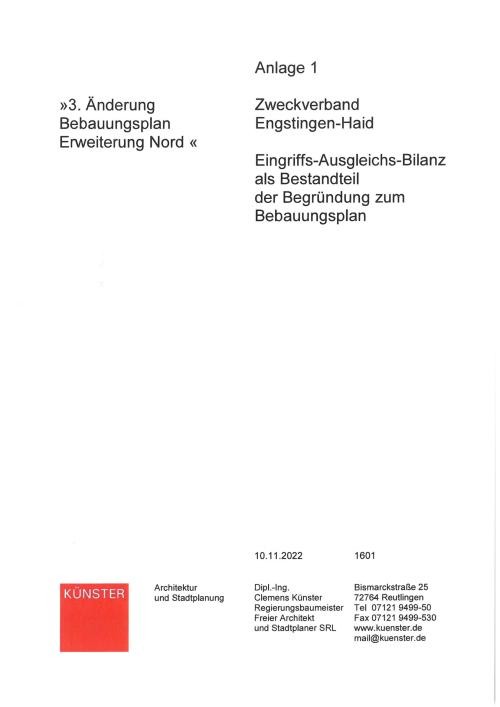 Anlage 1

»3. Änderung Bebauungsplan Erweiterung Nord «

Zweckverband Engstingen-Haid

Eingriffs-Ausgleichs-Bilanz als Bestandteil der Begründung zum Bebauungsplan

10.11.2022

1601

KÜNSTER

Architektur und Stadtplanung

Dipl.-Ing. Clemens Künster Regierungsbaumeister Freier Architekt und Stadtplaner SRL

Bismarckstraße 25 72764 Reutlingen Tel 07121 9499-50 Fax 07121 9499-530 www.kuenster.de mail@kuenster.de